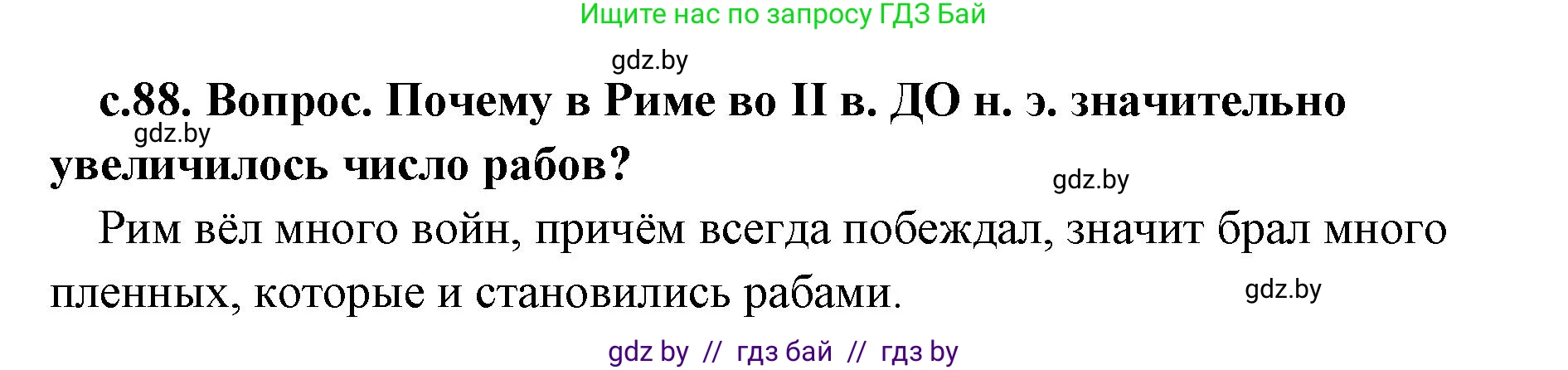 Ищите нас по запросу ГДЗ Бай

gdz.by

с.88. Вопрос. Почему в Риме во II в. ДО н. э. значительно увеличилось число рабов?

gdz.by

gdz.by

Рим вёл много войн, причём всегда побеждал, значит брал много пленных, которые и становились рабами.

gdz.by

gdz by // гдз бай // гдз by